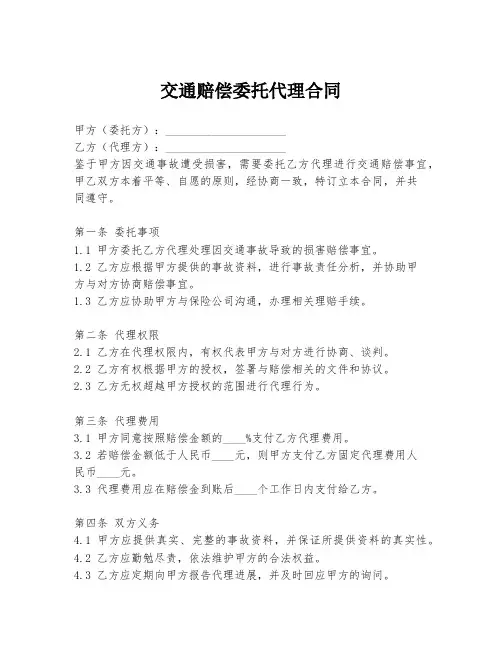 交通赔偿委托代理合同

甲方（委托方）：____________________
乙方（代理方）：____________________
鉴于甲方因交通事故遭受损害，需要委托乙方代理进行交通赔偿事宜，甲乙双方本着平等、自愿的原则，经协商一致，特订立本合同，并共同遵守。

第一条 委托事项
1.1 甲方委托乙方代理处理因交通事故导致的损害赔偿事宜。
1.2 乙方应根据甲方提供的事故资料，进行事故责任分析，并协助甲方与对方协商赔偿事宜。
1.3 乙方应协助甲方与保险公司沟通，办理相关理赔手续。

第二条 代理权限
2.1 乙方在代理权限内，有权代表甲方与对方进行协商、谈判。
2.2 乙方有权根据甲方的授权，签署与赔偿相关的文件和协议。
2.3 乙方无权超越甲方授权的范围进行代理行为。

第三条 代理费用
3.1 甲方同意按照赔偿金额的____%支付乙方代理费用。
3.2 若赔偿金额低于人民币____元，则甲方支付乙方固定代理费用人民币____元。
3.3 代理费用应在赔偿金到账后____个工作日内支付给乙方。

第四条 双方义务
4.1 甲方应提供真实、完整的事故资料，并保证所提供资料的真实性。
4.2 乙方应勤勉尽责，依法维护甲方的合法权益。
4.3 乙方应定期向甲方报告代理进展，并及时回应甲方的询问。